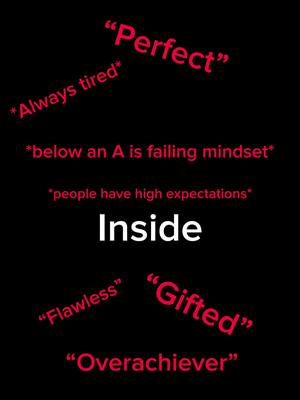 “Perfect”

*Always tired*

*below an A is failing mindset*

*people have high expectations*

Inside

“Flawless”

“Gifted”

“Overachiever”